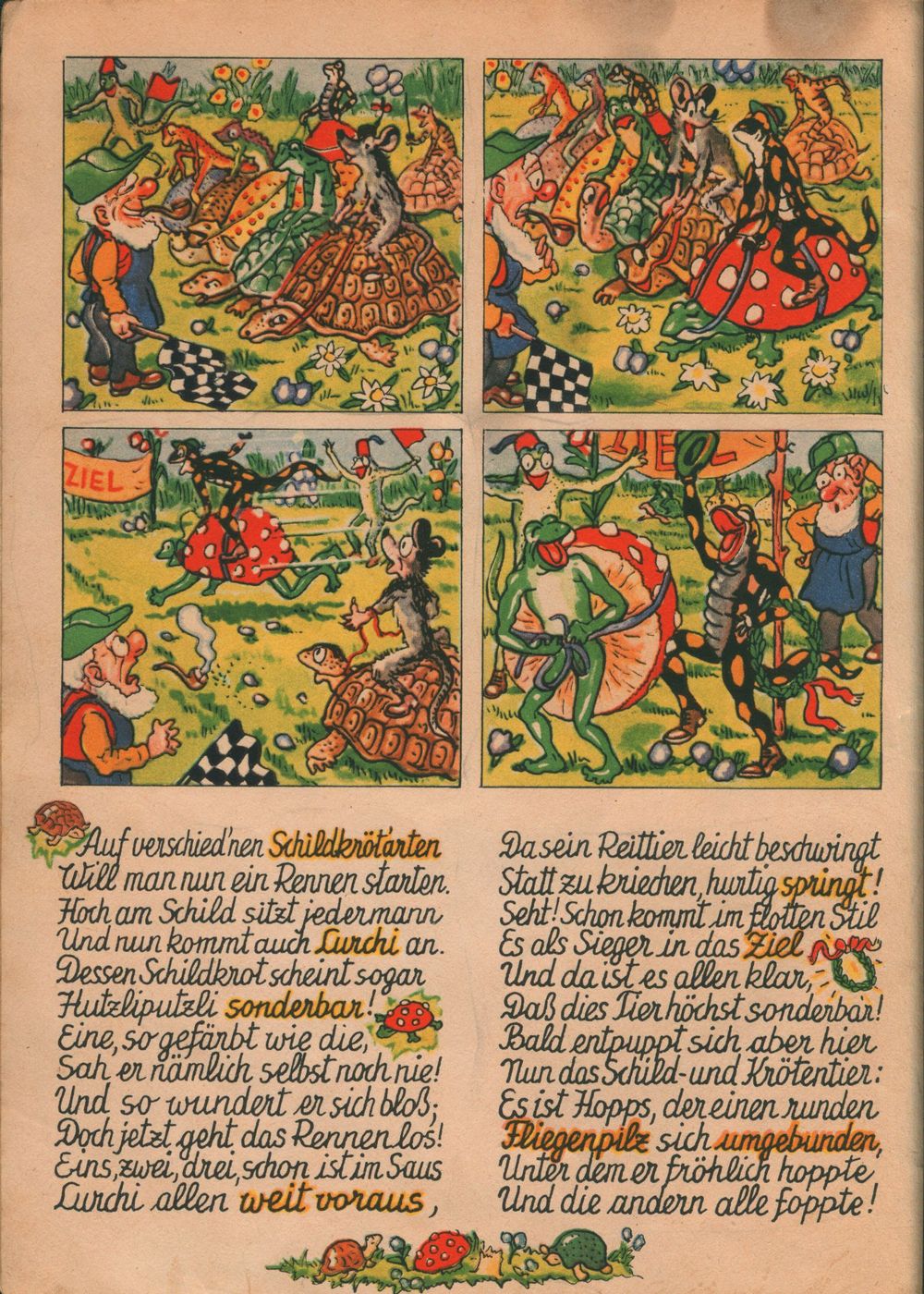 ZIEL

Auf verschied'nen Schildkrötarten
Will man nun ein Rennen starten.
Hoch am Schild sitzt jedermann
Und nun kommt auch Lurchi an.
Dessen Schildkrot scheint sogar
Hutzliputzli sonderbar!
Eine, so gefärbt wie die,
Sah er nämlich selbst noch nie!
Und so wundert er sich bloß;
Doch jetzt geht das Rennen los!
Eins, zwei, drei, schon ist im Saus
Lurchi allen weit voraus,

Da sein Reittier leicht beschwingt
Statt zu kriechen, hurtig springt!
Seht! Schon kommt im flotten Stil
Es als Sieger in das Ziel
Und da ist es allen klar,
Daß dies Tier höchst sonderbar!
Bald entpuppt sich aber hier
Nun das Schild- und Krötentier:
Es ist Hopps, der einen runden
Fliegenpilz sich umgebunden,
Unter dem er fröhlich hoppte
Und die andern alle foppte!